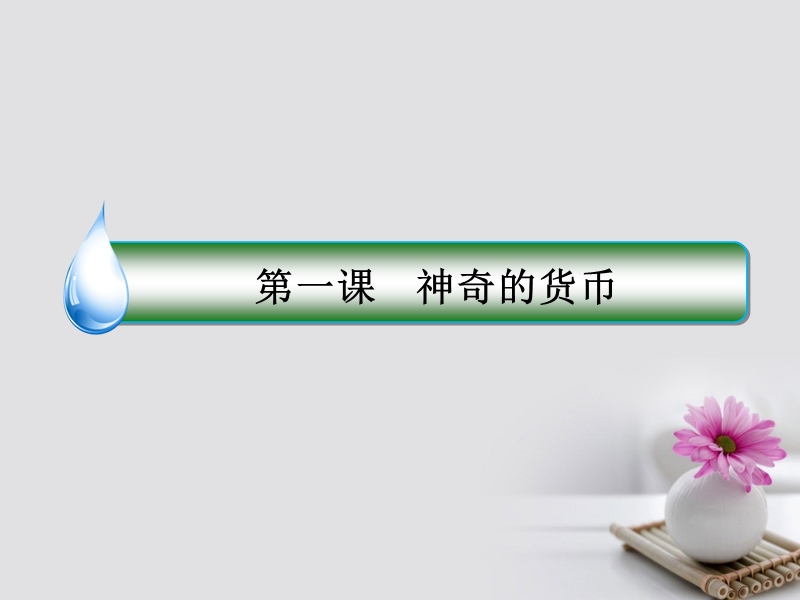 第一课　神奇的货币